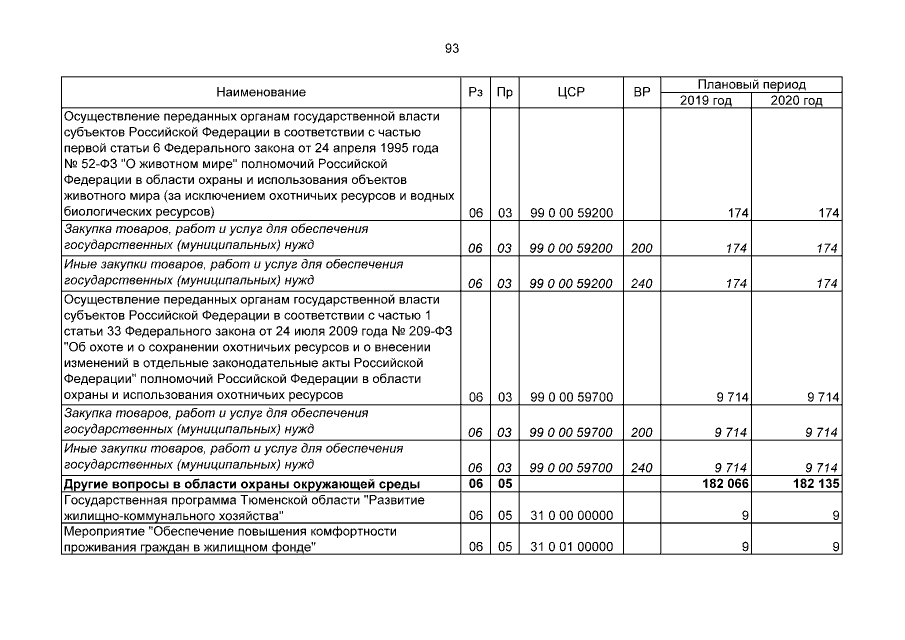 93

| Наименование | Рз | Пр | ЦСР | ВР | Плановый период |  |
|---|---|---|---|---|---|---|
|  |  |  |  |  | 2019 год | 2020 год |
| Осуществление переданных органам государственной власти субъектов Российской Федерации в соответствии с частью первой статьи 6 Федерального закона от 24 апреля 1995 года № 52-ФЗ "О животном мире" полномочий Российской Федерации в области охраны и использования объектов животного мира (за исключением охотничьих ресурсов и водных биологических ресурсов) | 06 | 03 | 99 0 00 59200 |  | 174 | 174 |
| Закупка товаров, работ и услуг для обеспечения государственных (муниципальных) нужд | 06 | 03 | 99 0 00 59200 | 200 | 174 | 174 |
| Иные закупки товаров, работ и услуг для обеспечения государственных (муниципальных) нужд | 06 | 03 | 99 0 00 59200 | 240 | 174 | 174 |
| Осуществление переданных органам государственной власти субъектов Российской Федерации в соответствии с частью 1 статьи 33 Федерального закона от 24 июля 2009 года № 209-ФЗ "Об охоте и о сохранении охотничьих ресурсов и о внесении изменений в отдельные законодательные акты Российской Федерации" полномочий Российской Федерации в области охраны и использования охотничьих ресурсов | 06 | 03 | 99 0 00 59700 |  | 9 714 | 9 714 |
| Закупка товаров, работ и услуг для обеспечения государственных (муниципальных) нужд | 06 | 03 | 99 0 00 59700 | 200 | 9 714 | 9 714 |
| Иные закупки товаров, работ и услуг для обеспечения государственных (муниципальных) нужд | 06 | 03 | 99 0 00 59700 | 240 | 9 714 | 9 714 |
| Другие вопросы в области охраны окружающей среды | 06 | 05 |  |  | 182 066 | 182 135 |
| Государственная программа Тюменской области "Развитие жилищно-коммунального хозяйства" | 06 | 05 | 31 0 00 00000 |  | 9 | 9 |
| Мероприятие "Обеспечение повышения комфортности проживания граждан в жилищном фонде" | 06 | 05 | 31 0 01 00000 |  | 9 | 9 |